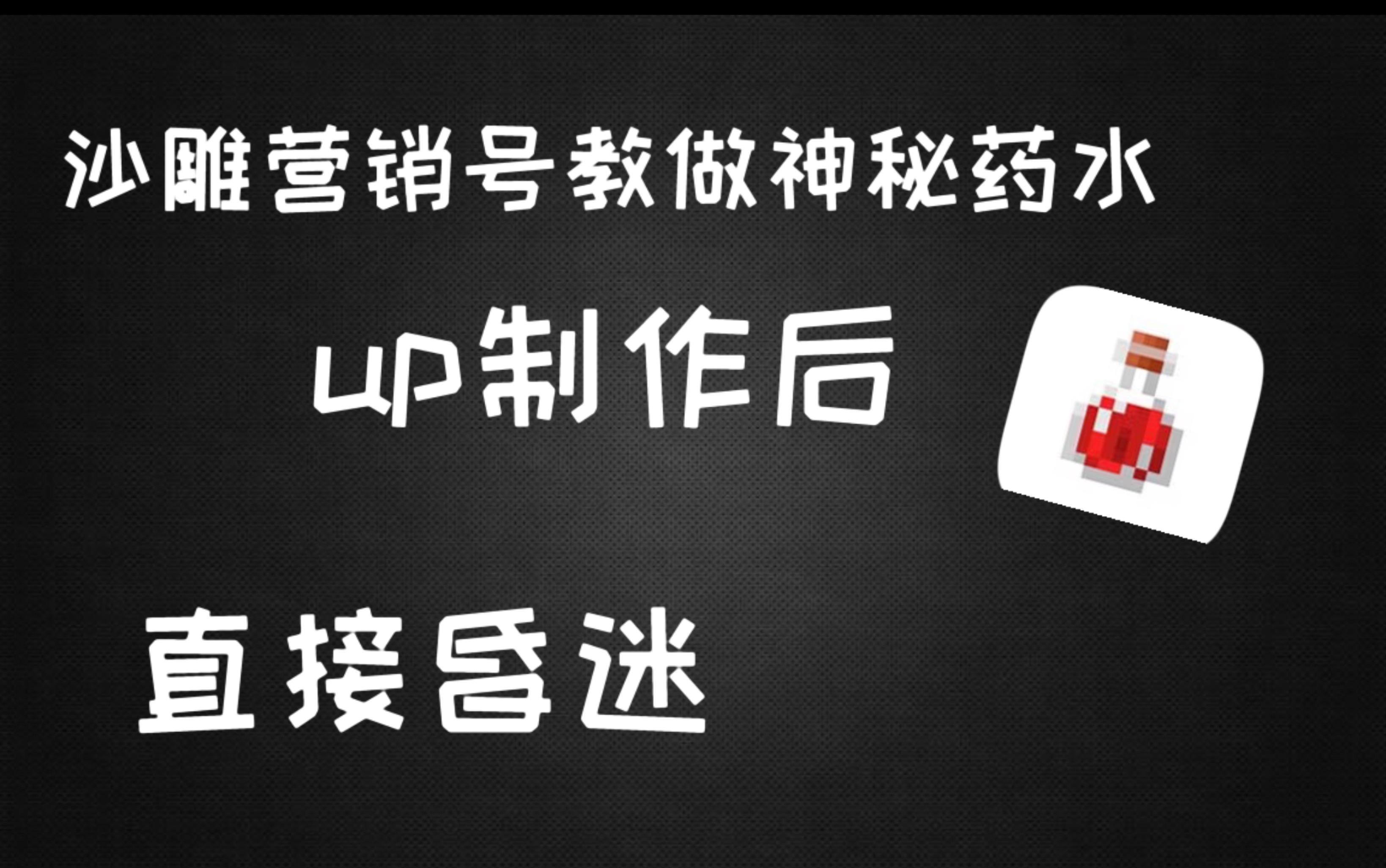 沙雕营销号教做神秘药水

up制作后

直接昏迷